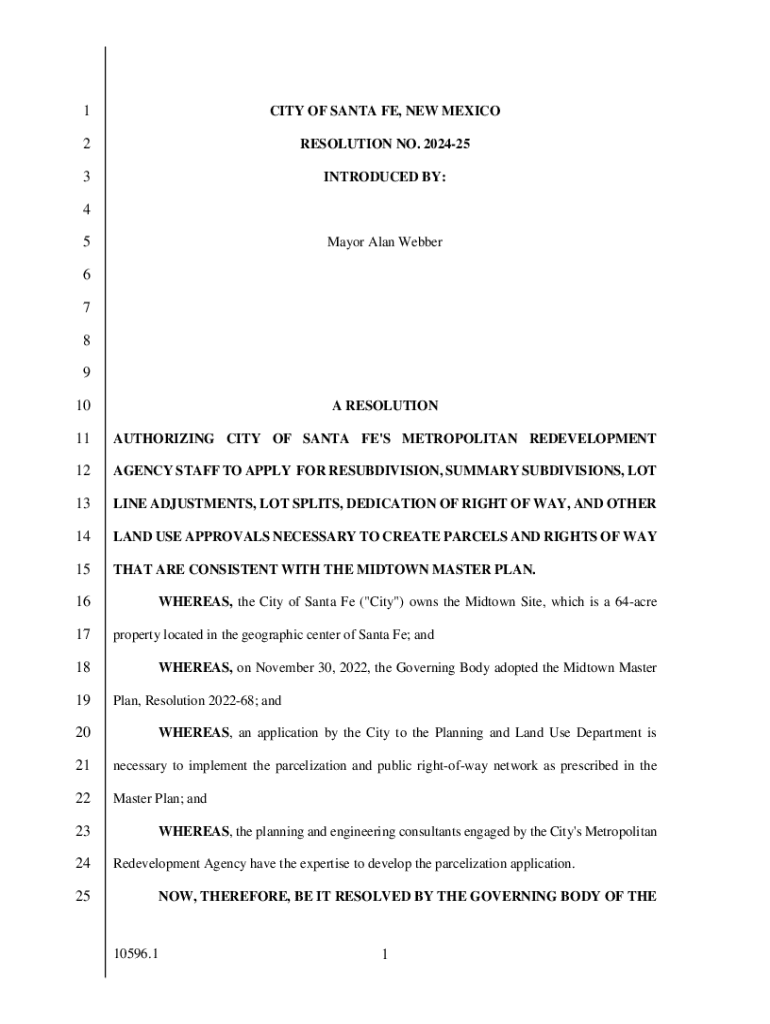 1 CITY OF SANTA FE, NEW MEXICO

2 RESOLUTION NO. 2024-25

3 INTRODUCED BY:

4

5 Mayor Alan Webber

6

7

8

9

10 A RESOLUTION

11 AUTHORIZING CITY OF SANTA FE'S METROPOLITAN REDEVELOPMENT

12 AGENCY STAFF TO APPLY FOR RESUBDIVISION, SUMMARY SUBDIVISIONS, LOT

13 LINE ADJUSTMENTS, LOT SPLITS, DEDICATION OF RIGHT OF WAY, AND OTHER

14 LAND USE APPROVALS NECESSARY TO CREATE PARCELS AND RIGHTS OF WAY

15 THAT ARE CONSISTENT WITH THE MIDTOWN MASTER PLAN.

16 WHEREAS, the City of Santa Fe ("City") owns the Midtown Site, which is a 64-acre

17 property located in the geographic center of Santa Fe; and

18 WHEREAS, on November 30, 2022, the Governing Body adopted the Midtown Master

19 Plan, Resolution 2022-68; and

20 WHEREAS, an application by the City to the Planning and Land Use Department is

21 necessary to implement the parcelization and public right-of-way network as prescribed in the

22 Master Plan; and

23 WHEREAS, the planning and engineering consultants engaged by the City's Metropolitan

24 Redevelopment Agency have the expertise to develop the parcelization application.

25 NOW, THEREFORE, BE IT RESOLVED BY THE GOVERNING BODY OF THE

10596.1 1